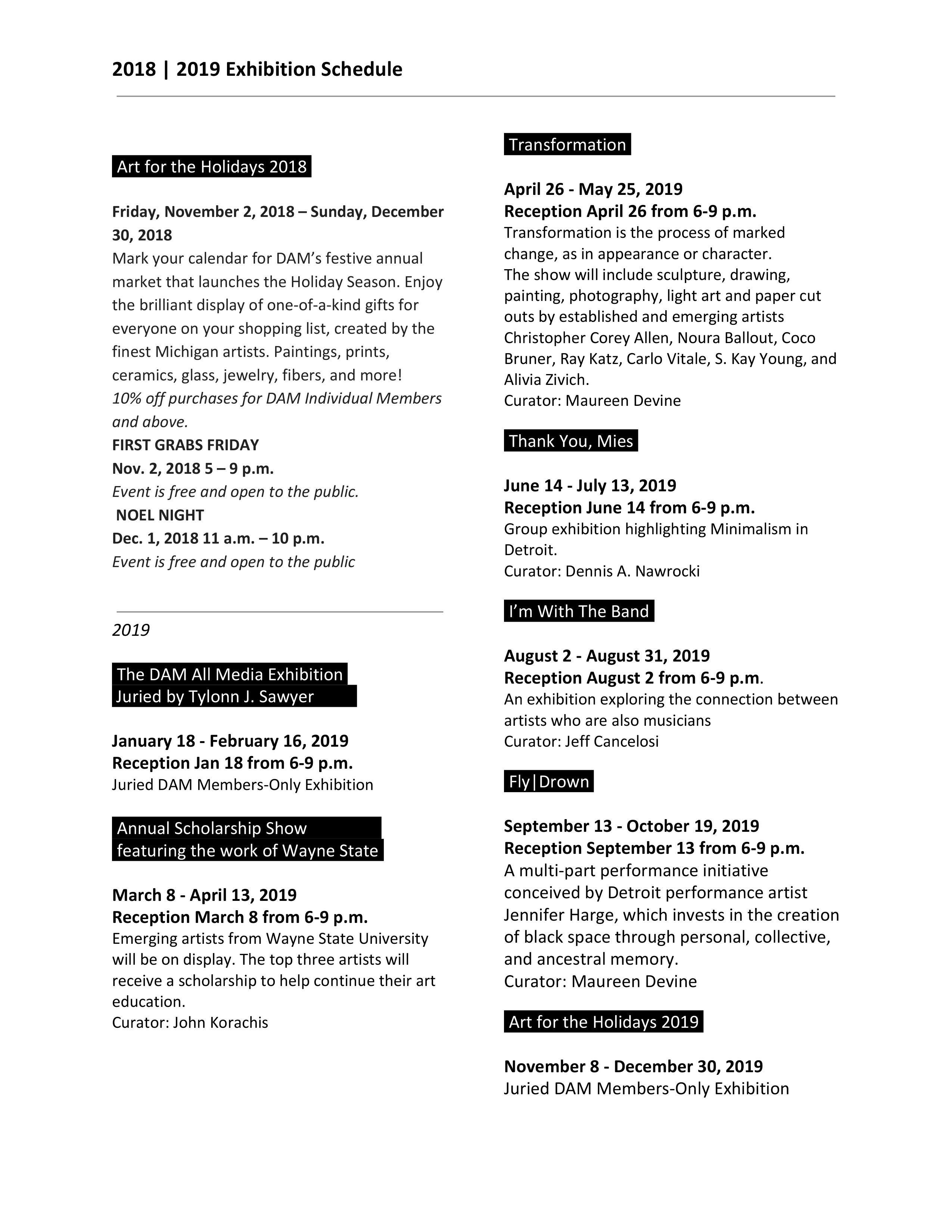 2018 | 2019 Exhibition Schedule

Art for the Holidays 2018

Friday, November 2, 2018 – Sunday, December 30, 2018
Mark your calendar for DAM's festive annual market that launches the Holiday Season. Enjoy the brilliant display of one-of-a-kind gifts for everyone on your shopping list, created by the finest Michigan artists. Paintings, prints, ceramics, glass, jewelry, fibers, and more!
10% off purchases for DAM Individual Members and above.
FIRST GRABS FRIDAY
Nov. 2, 2018 5 – 9 p.m.
Event is free and open to the public.
NOEL NIGHT
Dec. 1, 2018 11 a.m. – 10 p.m.
Event is free and open to the public

2019

The DAM All Media Exhibition
Juried by Tylonn J. Sawyer

January 18 - February 16, 2019
Reception Jan 18 from 6-9 p.m.
Juried DAM Members-Only Exhibition

Annual Scholarship Show
featuring the work of Wayne State

March 8 - April 13, 2019
Reception March 8 from 6-9 p.m.
Emerging artists from Wayne State University will be on display. The top three artists will receive a scholarship to help continue their art education.
Curator: John Korachis

Transformation

April 26 - May 25, 2019
Reception April 26 from 6-9 p.m.
Transformation is the process of marked change, as in appearance or character.
The show will include sculpture, drawing, painting, photography, light art and paper cut outs by established and emerging artists Christopher Corey Allen, Noura Ballout, Coco Bruner, Ray Katz, Carlo Vitale, S. Kay Young, and Alivia Zivich.
Curator: Maureen Devine

Thank You, Mies

June 14 - July 13, 2019
Reception June 14 from 6-9 p.m.
Group exhibition highlighting Minimalism in Detroit.
Curator: Dennis A. Nawrocki

I'm With The Band

August 2 - August 31, 2019
Reception August 2 from 6-9 p.m.
An exhibition exploring the connection between artists who are also musicians
Curator: Jeff Cancelosi

Fly|Drown

September 13 - October 19, 2019
Reception September 13 from 6-9 p.m.
A multi-part performance initiative conceived by Detroit performance artist Jennifer Harge, which invests in the creation of black space through personal, collective, and ancestral memory.
Curator: Maureen Devine

Art for the Holidays 2019

November 8 - December 30, 2019
Juried DAM Members-Only Exhibition